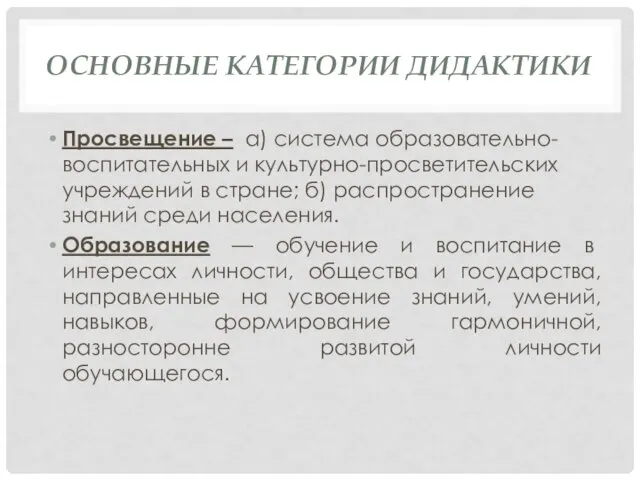 ОСНОВНЫЕ КАТЕГОРИИ ДИДАКТИКИ

• Просвещение – а) система образовательно-воспитательных и культурно-просветительских учреждений в стране; б) распространение знаний среди населения.

• Образование — обучение и воспитание в интересах личности, общества и государства, направленные на усвоение знаний, умений, навыков, формирование гармоничной, разносторонне развитой личности обучающегося.